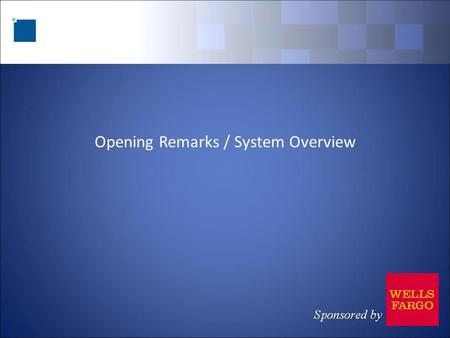 Opening Remarks / System Overview

Sponsored by

WELLS FARGO